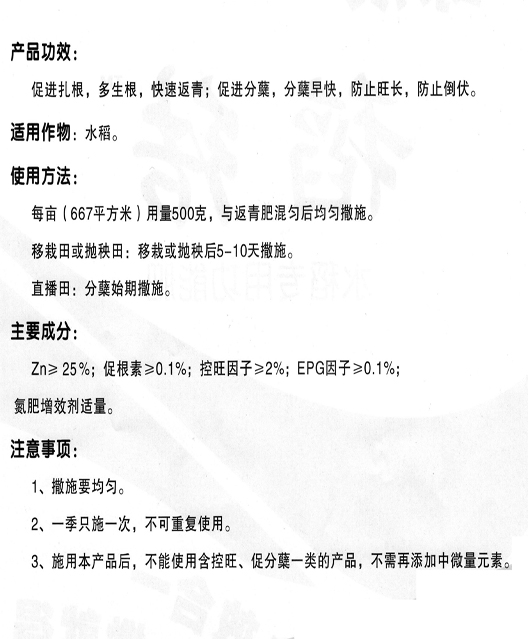 产品功效：

促进扎根，多生根，快速返青；促进分蘖，分蘖早快，防止旺长，防止倒伏。

适用作物：水稻。

使用方法：

每亩（667平方米）用量500克，与返青肥混匀后均匀撒施。

移栽田或抛秧田：移栽或抛秧后5-10天撒施。

直播田：分蘖始期撒施。

主要成分：

Zn≥ 25%；促根素≥0.1%；控旺因子≥2%；EPG因子≥0.1%；

氮肥增效剂适量。

注意事项：

1、撒施要均匀。

2、一季只施一次，不可重复使用。

3、施用本产品后，不能使用含控旺、促分蘖一类的产品，不需再添加中微量元素。